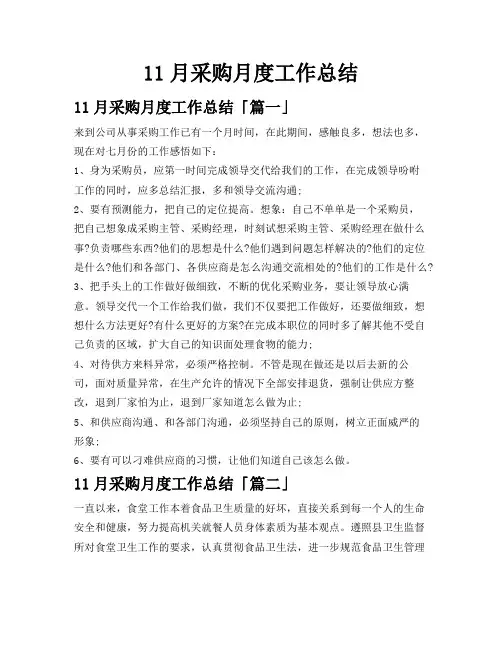 11 月采购月度工作总结

11 月采购月度工作总结「篇一」

来到公司从事采购工作已有一个月时间，在此期间，感触良多，想法也多，现在对七月份的工作感悟如下：

1、身为采购员，应第一时间完成领导交代给我们的工作，在完成领导吩咐工作的同时，应多总结汇报，多和领导交流沟通；

2、要有预测能力，把自己的定位提高。想象：自己不单单是一个采购员，把自己想象成采购主管、采购经理，时刻试想采购主管、采购经理在做什么事?负责哪些东西?他们的思想是什么?他们遇到问题怎样解决的?他们的定位是什么?他们和各部门、各供应商是怎么沟通交流相处的?他们的工作是什么?

3、把手头上的工作做好做细致，不断的优化采购业务，要让领导放心满意。领导交代一个工作给我们做，我们不仅要把工作做好，还要做细致，想想什么方法更好?有什么更好的方案?在完成本职位的同时多了解其他不受自己负责的区域，扩大自己的知识面处理食物的能力；

4、对待供方来料异常，必须严格控制。不管是现在做还是以后去新的公司，面对质量异常，在生产允许的情况下全部安排退货，强制让供应方整改，退到厂家怕为止，退到厂家知道怎么做为止；

5、和供应商沟通、和各部门沟通，必须坚持自己的原则，树立正面威严的形象；

6、要有可以刁难供应商的习惯，让他们知道自己该怎么做。

11 月采购月度工作总结「篇二」

一直以来，食堂工作本着食品卫生质量的好坏，直接关系到每一个人的生命安全和健康，努力提高机关就餐人员身体素质为基本观点。遵照县卫生监督所对食堂卫生工作的要求，认真贯彻食品卫生法，进一步规范食品卫生管理